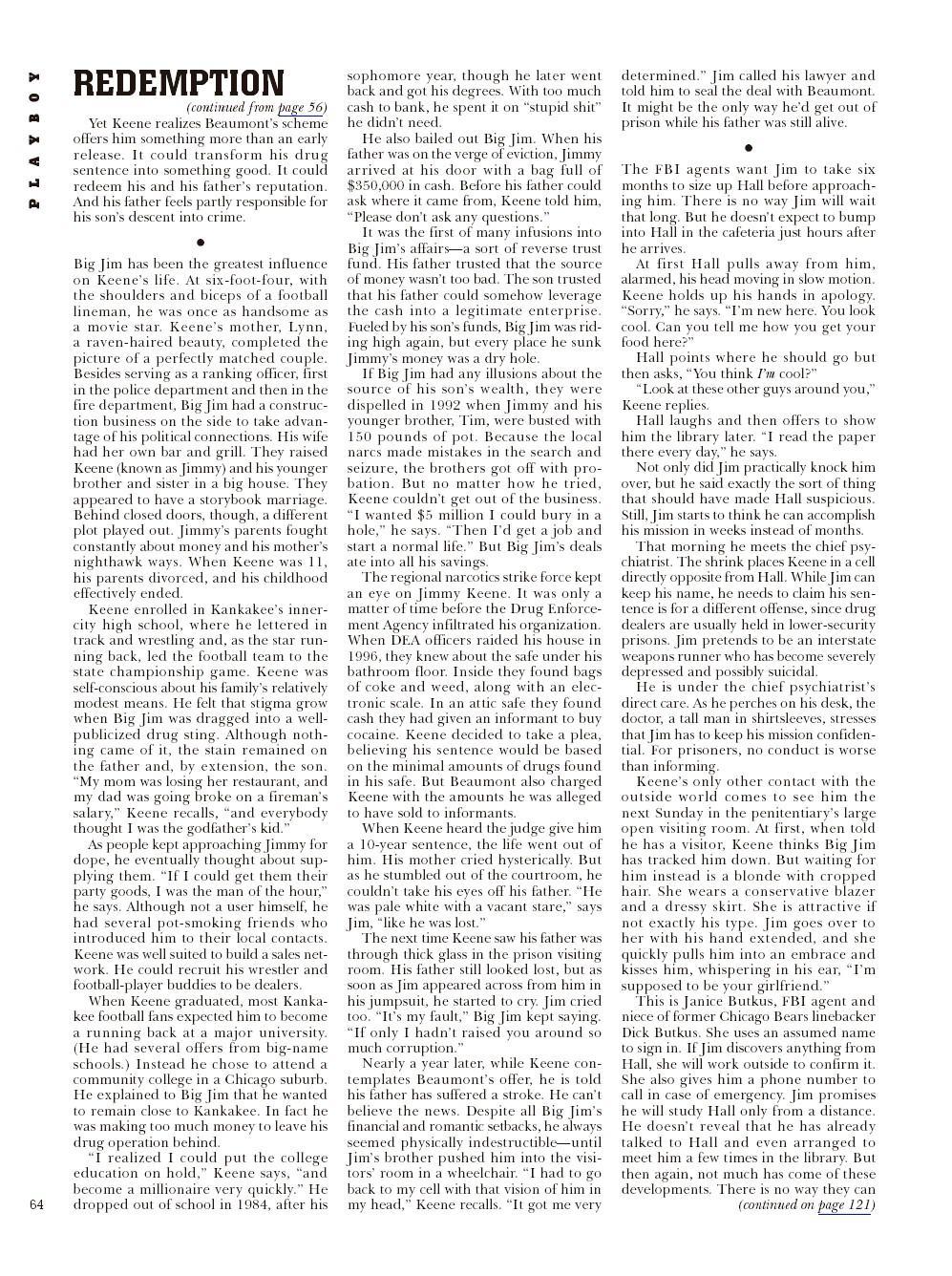 PLAYBOY

REDEMPTION

(continued from page 56)

Yet Keene realizes Beaumont's scheme offers him something more than an early release. It could transform his drug sentence into something good. It could redeem his and his father's reputation. And his father feels partly responsible for his son's descent into crime.

•

Big Jim has been the greatest influence on Keene's life. At six-foot-four, with the shoulders and biceps of a football lineman, he was once as handsome as a movie star. Keene's mother, Lynn, a raven-haired beauty, completed the picture of a perfectly matched couple. Besides serving as a ranking officer, first in the police department and then in the fire department, Big Jim had a construction business on the side to take advantage of his political connections. His wife had her own bar and grill. They raised Keene (known as Jimmy) and his younger brother and sister in a big house. They appeared to have a storybook marriage. Behind closed doors, though, a different plot played out. Jimmy's parents fought constantly about money and his mother's nighthawk ways. When Keene was 11, his parents divorced, and his childhood effectively ended.

Keene enrolled in Kankakee's inner-city high school, where he lettered in track and wrestling and, as the star running back, led the football team to the state championship game. Keene was self-conscious about his family's relatively modest means. He felt that stigma grow when Big Jim was dragged into a well-publicized drug sting. Although nothing came of it, the stain remained on the father and, by extension, the son. "My mom was losing her restaurant, and my dad was going broke on a fireman's salary," Keene recalls, "and everybody thought I was the godfather's kid."

As people kept approaching Jimmy for dope, he eventually thought about supplying them. "If I could get them their party goods, I was the man of the hour," he says. Although not a user himself, he had several pot-smoking friends who introduced him to their local contacts. Keene was well suited to build a sales network. He could recruit his wrestler and football-player buddies to be dealers.

When Keene graduated, most Kankakee football fans expected him to become a running back at a major university. (He had several offers from big-name schools.) Instead he chose to attend a community college in a Chicago suburb. He explained to Big Jim that he wanted to remain close to Kankakee. In fact he was making too much money to leave his drug operation behind.

"I realized I could put the college education on hold," Keene says, "and become a millionaire very quickly." He dropped out of school in 1984, after his sophomore year, though he later went back and got his degrees. With too much cash to bank, he spent it on "stupid shit" he didn't need.

He also bailed out Big Jim. When his father was on the verge of eviction, Jimmy arrived at his door with a bag full of $350,000 in cash. Before his father could ask where it came from, Keene told him, "Please don't ask any questions."

It was the first of many infusions into Big Jim's affairs—a sort of reverse trust fund. His father trusted that the source of money wasn't too bad. The son trusted that his father could somehow leverage the cash into a legitimate enterprise. Fueled by his son's funds, Big Jim was riding high again, but every place he sunk Jimmy's money was a dry hole.

If Big Jim had any illusions about the source of his son's wealth, they were dispelled in 1992 when Jimmy and his younger brother, Tim, were busted with 150 pounds of pot. Because the local narcs made mistakes in the search and seizure, the brothers got off with probation. But no matter how he tried, Keene couldn't get out of the business. "I wanted $5 million I could bury in a hole," he says. "Then I'd get a job and start a normal life." But Big Jim's deals ate into all his savings.

The regional narcotics strike force kept an eye on Jimmy Keene. It was only a matter of time before the Drug Enforcement Agency infiltrated his organization. When DEA officers raided his house in 1996, they knew about the safe under his bathroom floor. Inside they found bags of coke and weed, along with an electronic scale. In an attic safe they found cash they had given an informant to buy cocaine. Keene decided to take a plea, believing his sentence would be based on the minimal amounts of drugs found in his safe. But Beaumont also charged Keene with the amounts he was alleged to have sold to informants.

When Keene heard the judge give him a 10-year sentence, the life went out of him. His mother cried hysterically. But as he stumbled out of the courtroom, he couldn't take his eyes off his father. "He was pale white with a vacant stare," says Jim, "like he was lost."

The next time Keene saw his father was through thick glass in the prison visiting room. His father still looked lost, but as soon as Jim appeared across from him in his jumpsuit, he started to cry. Jim cried too. "It's my fault," Big Jim kept saying. "If only I hadn't raised you around so much corruption."

Nearly a year later, while Keene contemplates Beaumont's offer, he is told his father has suffered a stroke. He can't believe the news. Despite all Big Jim's financial and romantic setbacks, he always seemed physically indestructible—until Jim's brother pushed him into the visitors' room in a wheelchair. "I had to go back to my cell with that vision of him in my head," Keene recalls. "It got me very determined." Jim called his lawyer and told him to seal the deal with Beaumont. It might be the only way he'd get out of prison while his father was still alive.

•

The FBI agents want Jim to take six months to size up Hall before approaching him. There is no way Jim will wait that long. But he doesn't expect to bump into Hall in the cafeteria just hours after he arrives.

At first Hall pulls away from him, alarmed, his head moving in slow motion. Keene holds up his hands in apology. "Sorry," he says. "I'm new here. You look cool. Can you tell me how you get your food here?"

Hall points where he should go but then asks, "You think I'm cool?"

"Look at these other guys around you," Keene replies.

Hall laughs and then offers to show him the library later. "I read the paper there every day," he says.

Not only did Jim practically knock him over, but he said exactly the sort of thing that should have made Hall suspicious. Still, Jim starts to think he can accomplish his mission in weeks instead of months.

That morning he meets the chief psychiatrist. The shrink places Keene in a cell directly opposite from Hall. While Jim can keep his name, he needs to claim his sentence is for a different offense, since drug dealers are usually held in lower-security prisons. Jim pretends to be an interstate weapons runner who has become severely depressed and possibly suicidal.

He is under the chief psychiatrist's direct care. As he perches on his desk, the doctor, a tall man in shirtsleeves, stresses that Jim has to keep his mission confidential. For prisoners, no conduct is worse than informing.

Keene's only other contact with the outside world comes to see him the next Sunday in the penitentiary's large open visiting room. At first, when told he has a visitor, Keene thinks Big Jim has tracked him down. But waiting for him instead is a blonde with cropped hair. She wears a conservative blazer and a dressy skirt. She is attractive if not exactly his type. Jim goes over to her with his hand extended, and she quickly pulls him into an embrace and kisses him, whispering in his ear, "I'm supposed to be your girlfriend."

This is Janice Butkus, FBI agent and niece of former Chicago Bears linebacker Dick Butkus. She uses an assumed name to sign in. If Jim discovers anything from Hall, she will work outside to confirm it. She also gives him a phone number to call in case of emergency. Jim promises he will study Hall only from a distance. He doesn't reveal that he has already talked to Hall and even arranged to meet him a few times in the library. But then again, not much has come of these developments. There is no way they can

(continued on page 121)

64